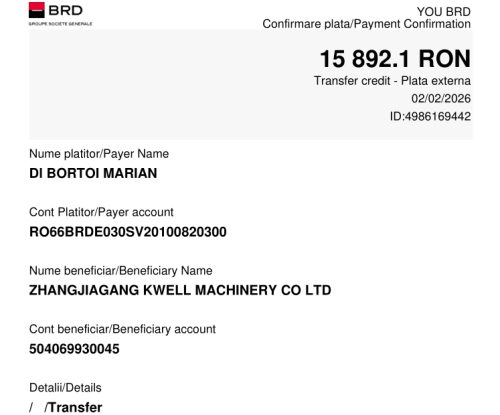 BRD
GROUPE SOCIETE GENERALE

YOU BRD
Confirmare plata/Payment Confirmation

15 892.1 RON
Transfer credit - Plata externa
02/02/2026
ID:4986169442

Nume platitor/Payer Name
DI BORTOI MARIAN

Cont Platitor/Payer account
RO66BRDE030SV20100820300

Nume beneficiar/Beneficiary Name
ZHANGJIAGANG KWELL MACHINERY CO LTD

Cont beneficiar/Beneficiary account
504069930045

Detalii/Details
/ /Transfer